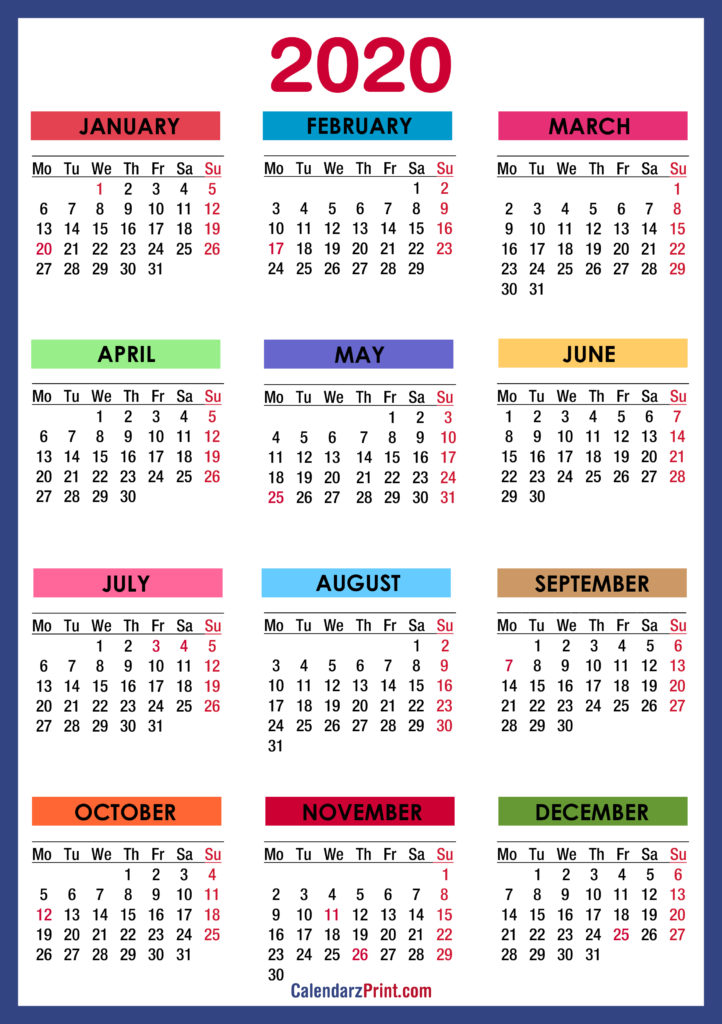 2020

JANUARY

| Mo | Tu | We | Th | Fr | Sa | Su |
|---|---|---|---|---|---|---|
| | | 1 | 2 | 3 | 4 | 5 |
| 6 | 7 | 8 | 9 | 10 | 11 | 12 |
| 13 | 14 | 15 | 16 | 17 | 18 | 19 |
| 20 | 21 | 22 | 23 | 24 | 25 | 26 |
| 27 | 28 | 29 | 30 | 31 | | |

FEBRUARY

| Mo | Tu | We | Th | Fr | Sa | Su |
|---|---|---|---|---|---|---|
| | | | | | 1 | 2 |
| 3 | 4 | 5 | 6 | 7 | 8 | 9 |
| 10 | 11 | 12 | 13 | 14 | 15 | 16 |
| 17 | 18 | 19 | 20 | 21 | 22 | 23 |
| 24 | 25 | 26 | 27 | 28 | 29 | |

MARCH

| Mo | Tu | We | Th | Fr | Sa | Su |
|---|---|---|---|---|---|---|
| | | | | | | 1 |
| 2 | 3 | 4 | 5 | 6 | 7 | 8 |
| 9 | 10 | 11 | 12 | 13 | 14 | 15 |
| 16 | 17 | 18 | 19 | 20 | 21 | 22 |
| 23 | 24 | 25 | 26 | 27 | 28 | 29 |
| 30 | 31 | | | | | |

APRIL

| Mo | Tu | We | Th | Fr | Sa | Su |
|---|---|---|---|---|---|---|
| | | 1 | 2 | 3 | 4 | 5 |
| 6 | 7 | 8 | 9 | 10 | 11 | 12 |
| 13 | 14 | 15 | 16 | 17 | 18 | 19 |
| 20 | 21 | 22 | 23 | 24 | 25 | 26 |
| 27 | 28 | 29 | 30 | | | |

MAY

| Mo | Tu | We | Th | Fr | Sa | Su |
|---|---|---|---|---|---|---|
| | | | | 1 | 2 | 3 |
| 4 | 5 | 6 | 7 | 8 | 9 | 10 |
| 11 | 12 | 13 | 14 | 15 | 16 | 17 |
| 18 | 19 | 20 | 21 | 22 | 23 | 24 |
| 25 | 26 | 27 | 28 | 29 | 30 | 31 |

JUNE

| Mo | Tu | We | Th | Fr | Sa | Su |
|---|---|---|---|---|---|---|
| 1 | 2 | 3 | 4 | 5 | 6 | 7 |
| 8 | 9 | 10 | 11 | 12 | 13 | 14 |
| 15 | 16 | 17 | 18 | 19 | 20 | 21 |
| 22 | 23 | 24 | 25 | 26 | 27 | 28 |
| 29 | 30 | | | | | |

JULY

| Mo | Tu | We | Th | Fr | Sa | Su |
|---|---|---|---|---|---|---|
| | | 1 | 2 | 3 | 4 | 5 |
| 6 | 7 | 8 | 9 | 10 | 11 | 12 |
| 13 | 14 | 15 | 16 | 17 | 18 | 19 |
| 20 | 21 | 22 | 23 | 24 | 25 | 26 |
| 27 | 28 | 29 | 30 | 31 | | |

AUGUST

| Mo | Tu | We | Th | Fr | Sa | Su |
|---|---|---|---|---|---|---|
| | | | | | 1 | 2 |
| 3 | 4 | 5 | 6 | 7 | 8 | 9 |
| 10 | 11 | 12 | 13 | 14 | 15 | 16 |
| 17 | 18 | 19 | 20 | 21 | 22 | 23 |
| 24 | 25 | 26 | 27 | 28 | 29 | 30 |
| 31 | | | | | | |

SEPTEMBER

| Mo | Tu | We | Th | Fr | Sa | Su |
|---|---|---|---|---|---|---|
| | 1 | 2 | 3 | 4 | 5 | 6 |
| 7 | 8 | 9 | 10 | 11 | 12 | 13 |
| 14 | 15 | 16 | 17 | 18 | 19 | 20 |
| 21 | 22 | 23 | 24 | 25 | 26 | 27 |
| 28 | 29 | 30 | | | | |

OCTOBER

| Mo | Tu | We | Th | Fr | Sa | Su |
|---|---|---|---|---|---|---|
| | | | 1 | 2 | 3 | 4 |
| 5 | 6 | 7 | 8 | 9 | 10 | 11 |
| 12 | 13 | 14 | 15 | 16 | 17 | 18 |
| 19 | 20 | 21 | 22 | 23 | 24 | 25 |
| 26 | 27 | 28 | 29 | 30 | 31 | |

NOVEMBER

| Mo | Tu | We | Th | Fr | Sa | Su |
|---|---|---|---|---|---|---|
| | | | | | | 1 |
| 2 | 3 | 4 | 5 | 6 | 7 | 8 |
| 9 | 10 | 11 | 12 | 13 | 14 | 15 |
| 16 | 17 | 18 | 19 | 20 | 21 | 22 |
| 23 | 24 | 25 | 26 | 27 | 28 | 29 |
| 30 | | | | | | |

DECEMBER

| Mo | Tu | We | Th | Fr | Sa | Su |
|---|---|---|---|---|---|---|
| | 1 | 2 | 3 | 4 | 5 | 6 |
| 7 | 8 | 9 | 10 | 11 | 12 | 13 |
| 14 | 15 | 16 | 17 | 18 | 19 | 20 |
| 21 | 22 | 23 | 24 | 25 | 26 | 27 |
| 28 | 29 | 30 | 31 | | | |

CalendarzPrint.com